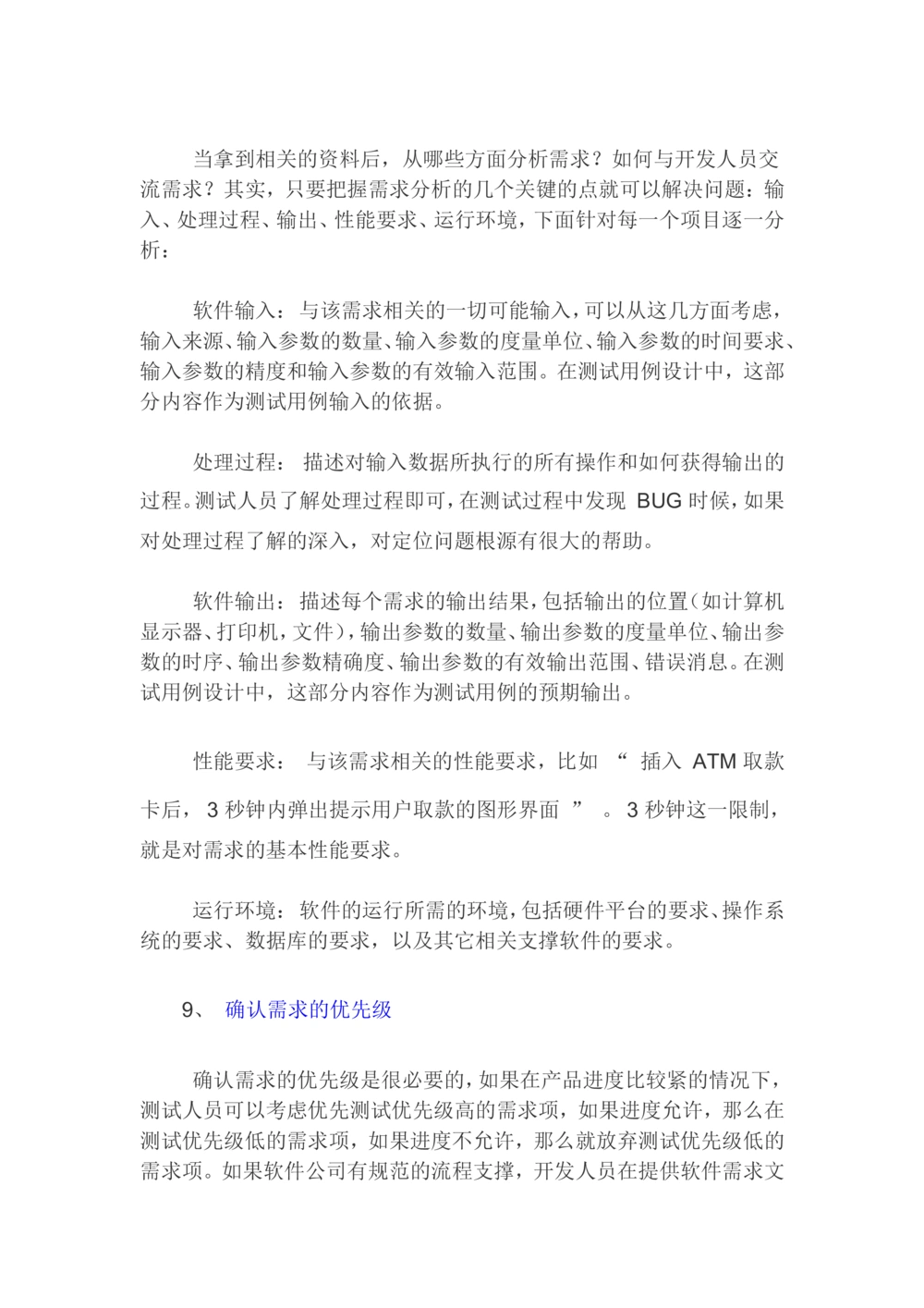 当拿到相关的资料后，从哪些方面分析需求？如何与开发人员交流需求？其实，只要把握需求分析的几个关键的点就可以解决问题：输入、处理过程、输出、性能要求、运行环境，下面针对每一个项目逐一分析：

软件输入：与该需求相关的一切可能输入，可以从这几方面考虑，输入来源、输入参数的数量、输入参数的度量单位、输入参数的时间要求、输入参数的精度和输入参数的有效输入范围。在测试用例设计中，这部分内容作为测试用例输入的依据。

处理过程：描述对输入数据所执行的所有操作和如何获得输出的过程。测试人员了解处理过程即可，在测试过程中发现 BUG 时候，如果对处理过程了解的深入，对定位问题根源有很大的帮助。

软件输出：描述每个需求的输出结果，包括输出的位置（如计算机显示器、打印机，文件），输出参数的数量、输出参数的度量单位、输出参数的时序、输出参数精确度、输出参数的有效输出范围、错误消息。在测试用例设计中，这部分内容作为测试用例的预期输出。

性能要求：与该需求相关的性能要求，比如“插入 ATM 取款卡后，3 秒钟内弹出提示用户取款的图形界面”。3 秒钟这一限制，就是对需求的基本性能要求。

运行环境：软件的运行所需的环境，包括硬件平台的要求、操作系统的要求、数据库的要求，以及其它相关支撑软件的要求。

9、 确认需求的优先级

确认需求的优先级是很必要的，如果在产品进度比较紧的情况下，测试人员可以考虑优先测试优先级高的需求项，如果进度允许，那么在测试优先级低的需求项，如果进度不允许，那么就放弃测试优先级低的需求项。如果软件公司有规范的流程支撑，开发人员在提供软件需求文